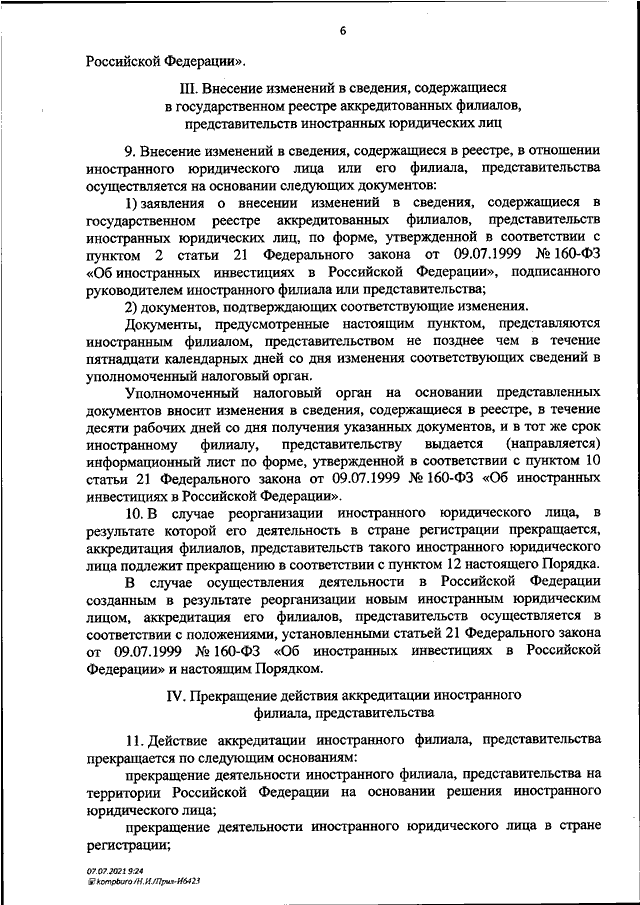 6

Российской Федерации».

III. Внесение изменений в сведения, содержащиеся в государственном реестре аккредитованных филиалов, представительств иностранных юридических лиц

9. Внесение изменений в сведения, содержащиеся в реестре, в отношении иностранного юридического лица или его филиала, представительства осуществляется на основании следующих документов:

1) заявления о внесении изменений в сведения, содержащиеся в государственном реестре аккредитованных филиалов, представительств иностранных юридических лиц, по форме, утвержденной в соответствии с пунктом 2 статьи 21 Федерального закона от 09.07.1999 № 160-ФЗ «Об иностранных инвестициях в Российской Федерации», подписанного руководителем иностранного филиала или представительства;

2) документов, подтверждающих соответствующие изменения.

Документы, предусмотренные настоящим пунктом, представляются иностранным филиалом, представительством не позднее чем в течение пятнадцати календарных дней со дня изменения соответствующих сведений в уполномоченный налоговый орган.

Уполномоченный налоговый орган на основании представленных документов вносит изменения в сведения, содержащиеся в реестре, в течение десяти рабочих дней со дня получения указанных документов, и в тот же срок иностранному филиалу, представительству выдается (направляется) информационный лист по форме, утвержденной в соответствии с пунктом 10 статьи 21 Федерального закона от 09.07.1999 № 160-ФЗ «Об иностранных инвестициях в Российской Федерации».

10. В случае реорганизации иностранного юридического лица, в результате которой его деятельность в стране регистрации прекращается, аккредитация филиалов, представительств такого иностранного юридического лица подлежит прекращению в соответствии с пунктом 12 настоящего Порядка.

В случае осуществления деятельности в Российской Федерации созданным в результате реорганизации новым иностранным юридическим лицом, аккредитация его филиалов, представительств осуществляется в соответствии с положениями, установленными статьей 21 Федерального закона от 09.07.1999 № 160-ФЗ «Об иностранных инвестициях в Российской Федерации» и настоящим Порядком.

IV. Прекращение действия аккредитации иностранного филиала, представительства

11. Действие аккредитации иностранного филиала, представительства прекращается по следующим основаниям:

прекращение деятельности иностранного филиала, представительства на территории Российской Федерации на основании решения иностранного юридического лица;

прекращение деятельности иностранного юридического лица в стране регистрации;

07.07.2021 9:24
kompburo /Н.И./Прик-И6423